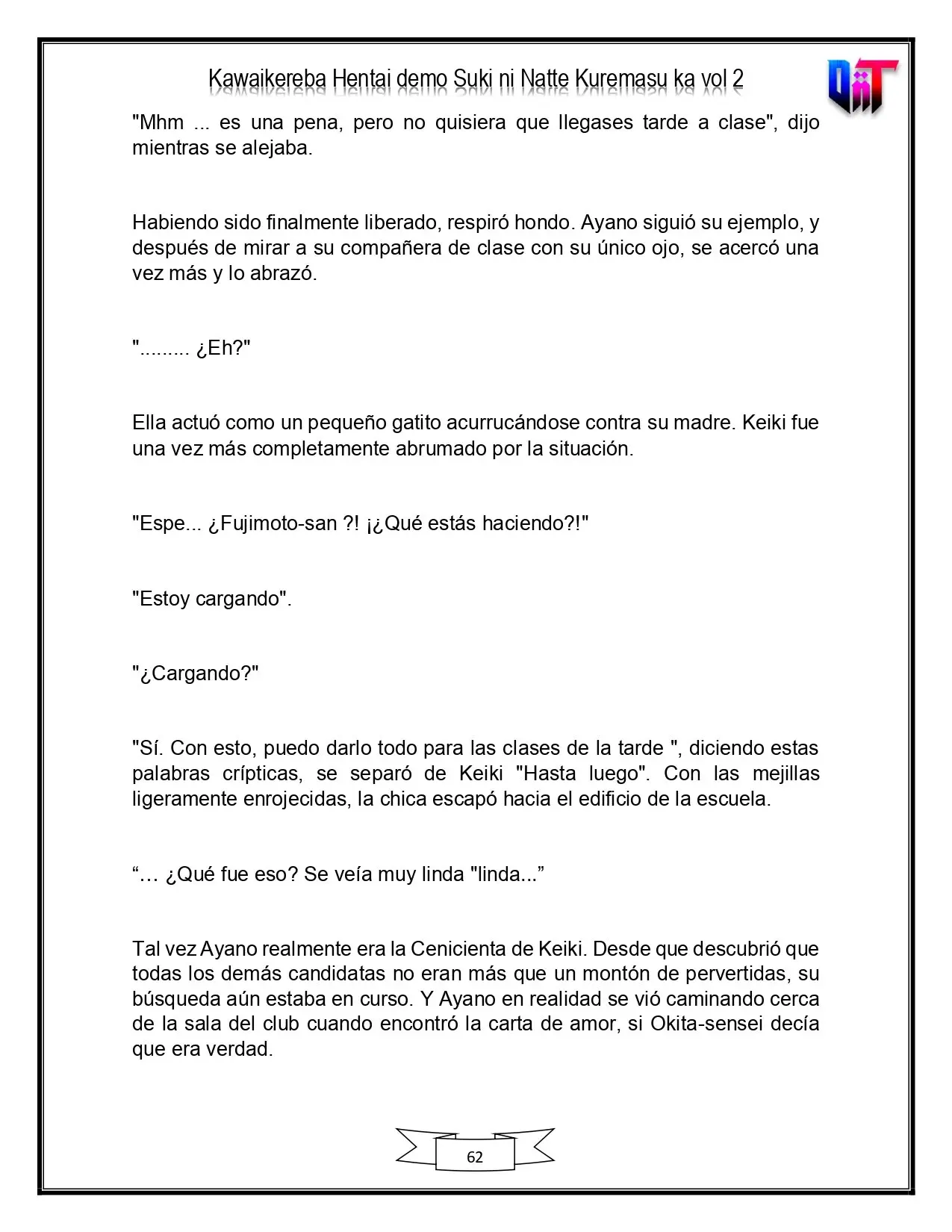 Kawaikereba Hentai demo Suki ni Natte Kuremasu ka vol 2

"Mhm ... es una pena, pero no quisiera que llegases tarde a clase", dijo mientras se alejaba.

Habiendo sido finalmente liberado, respiró hondo. Ayano siguió su ejemplo, y después de mirar a su compañera de clase con su único ojo, se acercó una vez más y lo abrazó.

"......... ¿Eh?"

Ella actuó como un pequeño gatito acurrucándose contra su madre. Keiki fue una vez más completamente abrumado por la situación.

"Espe... ¿Fujimoto-san ?! ¡¿Qué estás haciendo?!"

"Estoy cargando".

"¿Cargando?"

"Sí. Con esto, puedo darlo todo para las clases de la tarde ", diciendo estas palabras crípticas, se separó de Keiki "Hasta luego". Con las mejillas ligeramente enrojecidas, la chica escapó hacia el edificio de la escuela.

"… ¿Qué fue eso? Se veía muy linda "linda..."

Tal vez Ayano realmente era la Cenicienta de Keiki. Desde que descubrió que todas los demás candidatas no eran más que un montón de pervertidas, su búsqueda aún estaba en curso. Y Ayano en realidad se vió caminando cerca de la sala del club cuando encontró la carta de amor, si Okita-sensei decía que era verdad.

62